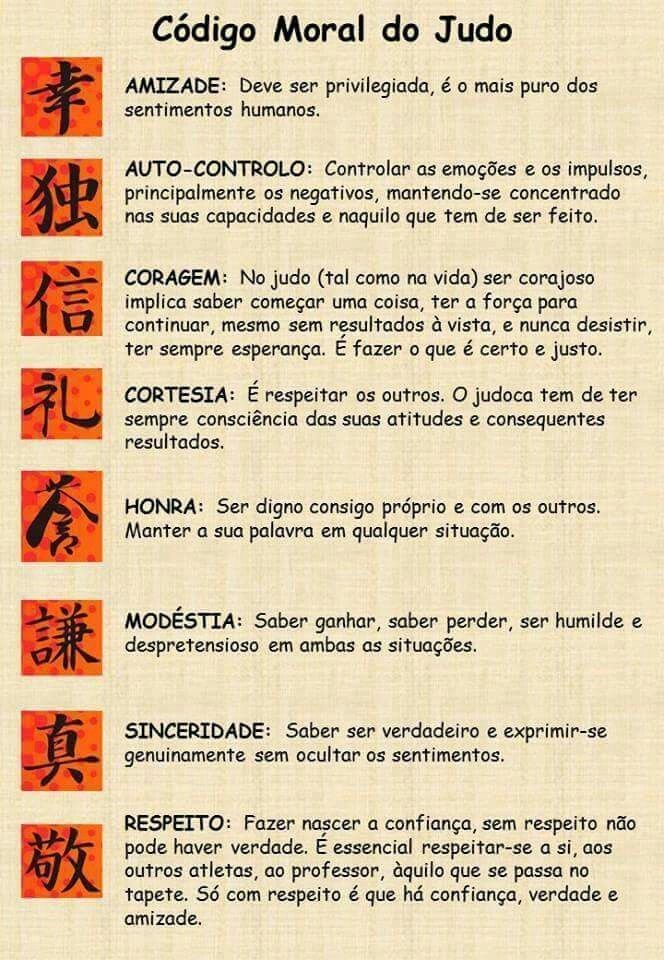 Código Moral do Judo

幸

AMIZADE: Deve ser privilegiada, é o mais puro dos sentimentos humanos.

独

AUTO-CONTROLO: Controlar as emoções e os impulsos, principalmente os negativos, mantendo-se concentrado nas suas capacidades e naquilo que tem de ser feito.

信

CORAGEM: No judo (tal como na vida) ser corajoso implica saber começar uma coisa, ter a força para continuar, mesmo sem resultados à vista, e nunca desistir, ter sempre esperança. É fazer o que é certo e justo.

礼

CORTESIA: É respeitar os outros. O judoca tem de ter sempre consciência das suas atitudes e consequentes resultados.

誉

HONRA: Ser digno consigo próprio e com os outros. Manter a sua palavra em qualquer situação.

謙

MODÉSTIA: Saber ganhar, saber perder, ser humilde e despretensioso em ambas as situações.

真

SINCERIDADE: Saber ser verdadeiro e exprimir-se genuinamente sem ocultar os sentimentos.

敬

RESPEITO: Fazer nascer a confiança, sem respeito não pode haver verdade. É essencial respeitar-se a si, aos outros atletas, ao professor, àquilo que se passa no tapete. Só com respeito é que há confiança, verdade e amizade.